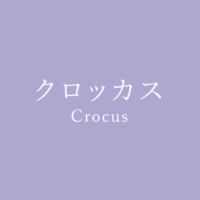 クロッカス
Crocus